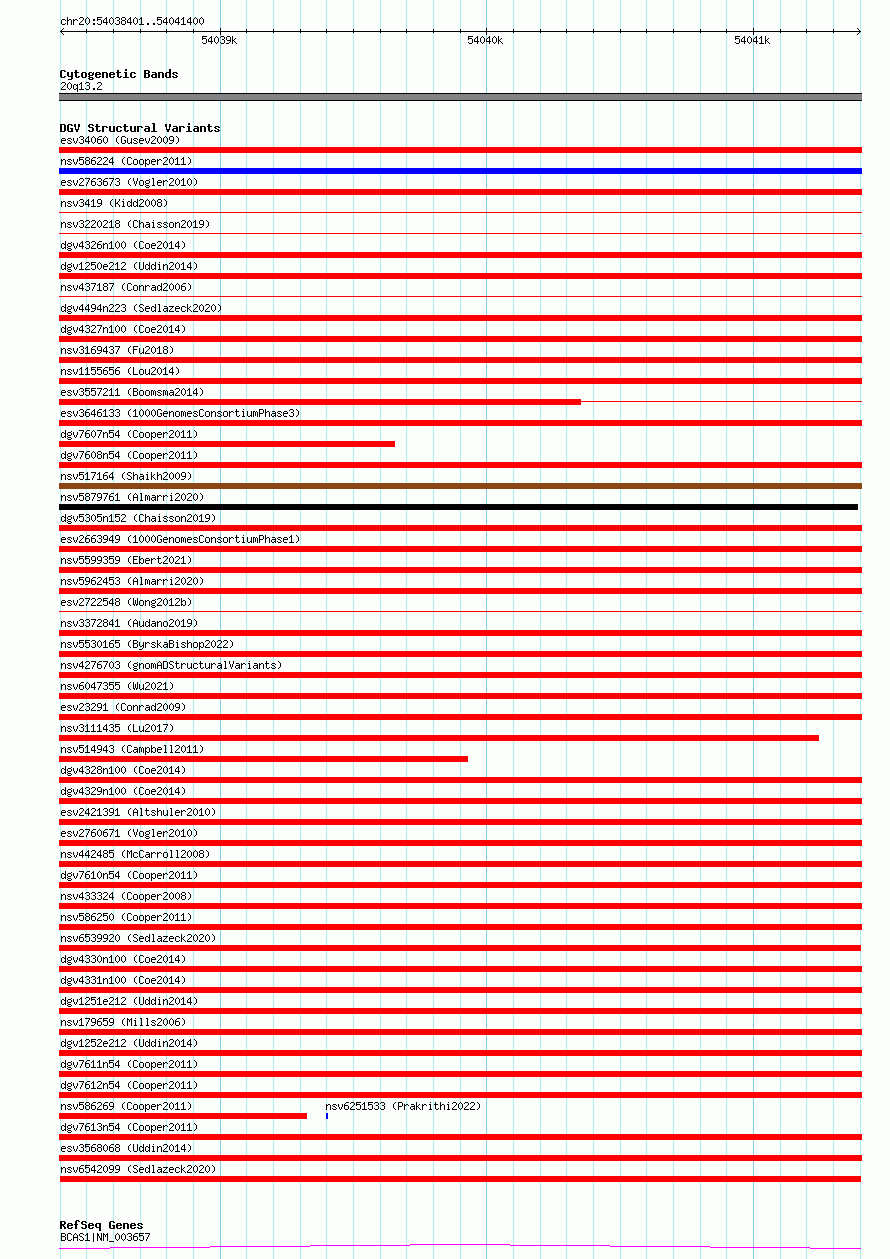 chr20:54038401..54041400

54039k 54040k 54041k

Cytogenetic Bands
20q13.2

DGV Structural Variants
esv34060 (Gusev2009)
nsv586224 (Cooper2011)
esv2763673 (Vogler2010)
nsv3419 (Kidd2008)
nsv3220218 (Chaisson2019)
dgv4326n100 (Coe2014)
dgv1250e212 (Uddin2014)
nsv437187 (Conrad2006)
dgv4494n223 (Sedlazeck2020)
dgv4327n100 (Coe2014)
nsv3169437 (Fu2018)
nsv1155656 (Lou2014)
esv3557211 (Boomsma2014)
esv3646133 (1000GenomesConsortiumPhase3)
dgv7607n54 (Cooper2011)
dgv7608n54 (Cooper2011)
nsv517164 (Shaikh2009)
nsv5879761 (Almarri2020)
dgv5305n152 (Chaisson2019)
esv2663949 (1000GenomesConsortiumPhase1)
nsv5599359 (Ebert2021)
nsv5962453 (Almarri2020)
esv2722548 (Wong2012b)
nsv3372841 (Audano2019)
nsv5530165 (ByrskaBishop2022)
nsv4276703 (gnomADStructuralVariants)
nsv6047355 (Wu2021)
esv23291 (Conrad2009)
nsv3111435 (Lu2017)
nsv514943 (Campbell2011)
dgv4328n100 (Coe2014)
dgv4329n100 (Coe2014)
esv2421391 (Altshuler2010)
esv2760671 (Vogler2010)
nsv442485 (McCarroll2008)
dgv7610n54 (Cooper2011)
nsv433324 (Cooper2008)
nsv586250 (Cooper2011)
nsv6539920 (Sedlazeck2020)
dgv4330n100 (Coe2014)
dgv4331n100 (Coe2014)
dgv1251e212 (Uddin2014)
nsv179659 (Mills2006)
dgv1252e212 (Uddin2014)
dgv7611n54 (Cooper2011)
dgv7612n54 (Cooper2011)
nsv586269 (Cooper2011)
nsv6251533 (Prakrithi2022)
dgv7613n54 (Cooper2011)
esv3568068 (Uddin2014)
nsv6542099 (Sedlazeck2020)

RefSeq Genes
BCAS1|NM_003657